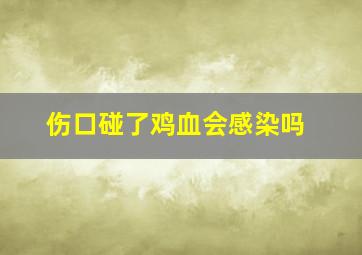 伤口碰了鸡血会感染吗